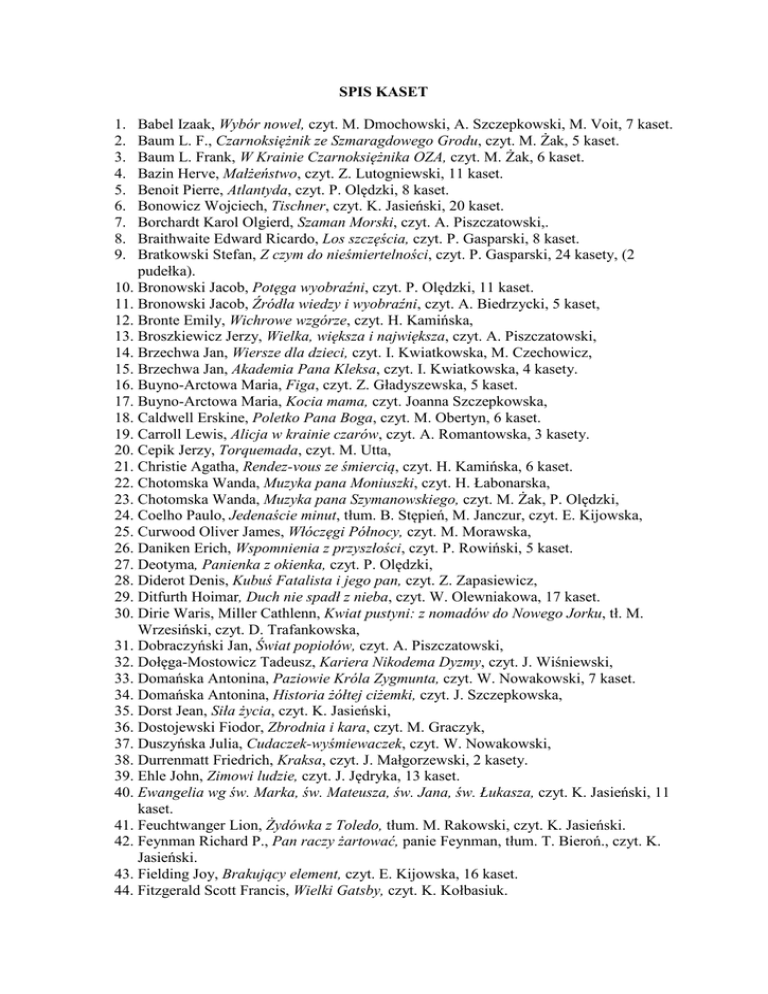 SPIS KASET

1. Babel Izaak, Wybór nowel, czyt. M. Dmochowski, A. Szczepkowski, M. Voit, 7 kaset.
2. Baum L. F., Czarnoksiężnik ze Szmaragdowego Grodu, czyt. M. Żak, 5 kaset.
3. Baum L. Frank, W Krainie Czarnoksiężnika OZA, czyt. M. Żak, 6 kaset.
4. Bazin Herve, Małżeństwo, czyt. Z. Lutogniewski, 11 kaset.
5. Benoit Pierre, Atlantyda, czyt. P. Olędzki, 8 kaset.
6. Bonowicz Wojciech, Tischner, czyt. K. Jasieński, 20 kaset.
7. Borchardt Karol Olgierd, Szaman Morski, czyt. A. Piszczatowski,.
8. Braithwaite Edward Ricardo, Los szczęścia, czyt. P. Gasparski, 8 kaset.
9. Bratkowski Stefan, Z czym do nieśmiertelności, czyt. P. Gasparski, 24 kasety, (2 pudełka).
10. Bronowski Jacob, Potęga wyobraźni, czyt. P. Olędzki, 11 kaset.
11. Bronowski Jacob, Źródła wiedzy i wyobraźni, czyt. A. Biedrzycki, 5 kaset,
12. Bronte Emily, Wichrowe wzgórze, czyt. H. Kamińska,
13. Broszkiewicz Jerzy, Wielka, większa i największa, czyt. A. Piszczatowski,
14. Brzechwa Jan, Wiersze dla dzieci, czyt. I. Kwiatkowska, M. Czechowicz,
15. Brzechwa Jan, Akademia Pana Kleksa, czyt. I. Kwiatkowska, 4 kasety.
16. Buyno-Arctowa Maria, Figa, czyt. Z. Gładyszewska, 5 kaset.
17. Buyno-Arctowa Maria, Kocia mama, czyt. Joanna Szczepkowska,
18. Caldwell Erskine, Poletko Pana Boga, czyt. M. Obertyn, 6 kaset.
19. Carroll Lewis, Alicja w krainie czarów, czyt. A. Romantowska, 3 kasety.
20. Cepik Jerzy, Torquemada, czyt. M. Utta,
21. Christie Agatha, Rendez-vous ze śmiercią, czyt. H. Kamińska, 6 kaset.
22. Chotomska Wanda, Muzyka pana Moniuszki, czyt. H. Łabonarska,
23. Chotomska Wanda, Muzyka pana Szymanowskiego, czyt. M. Żak, P. Olędzki,
24. Coelho Paulo, Jedenaście minut, tłum. B. Stępień, M. Janczur, czyt. E. Kijowska,
25. Curwood Oliver James, Włóczęgi Północy, czyt. M. Morawska,
26. Daniken Erich, Wspomnienia z przyszłości, czyt. P. Rowiński, 5 kaset.
27. Deotyma, Panienka z okienka, czyt. P. Olędzki,
28. Diderot Denis, Kubuś Fatalista i jego pan, czyt. Z. Zapasiewicz,
29. Ditfurth Hoimar, Duch nie spadł z nieba, czyt. W. Olewniakowa, 17 kaset.
30. Dirie Waris, Miller Cathlenn, Kwiat pustyni: z nomadów do Nowego Jorku, tł. M. Wrzesiński, czyt. D. Trafankowska,
31. Dobraczyński Jan, Świat popiołów, czyt. A. Piszczatowski,
32. Dołęga-Mostowicz Tadeusz, Kariera Nikodema Dyzmy, czyt. J. Wiśniewski,
33. Domańska Antonina, Paziowie Króla Zygmunta, czyt. W. Nowakowski, 7 kaset.
34. Domańska Antonina, Historia żółtej ciżemki, czyt. J. Szczepkowska,
35. Dorst Jean, Siła życia, czyt. K. Jasieński,
36. Dostojewski Fiodor, Zbrodnia i kara, czyt. M. Graczyk,
37. Duszyńska Julia, Cudaczek-wyśmiewaczek, czyt. W. Nowakowski,
38. Durrenmatt Friedrich, Kraksa, czyt. J. Małgorzewski, 2 kasety.
39. Ehle John, Zimowi ludzie, czyt. J. Jędryka, 13 kaset.
40. Ewangelia wg św. Marka, św. Mateusza, św. Jana, św. Łukasza, czyt. K. Jasieński, 11 kaset.
41. Feuchtwanger Lion, Żydówka z Toledo, tłum. M. Rakowski, czyt. K. Jasieński.
42. Feynman Richard P., Pan raczy żartować, panie Feynman, tłum. T. Bieroń., czyt. K. Jasieński.
43. Fielding Joy, Brakujący element, czyt. E. Kijowska, 16 kaset.
44. Fitzgerald Scott Francis, Wielki Gatsby, czyt. K. Kołbasiuk.